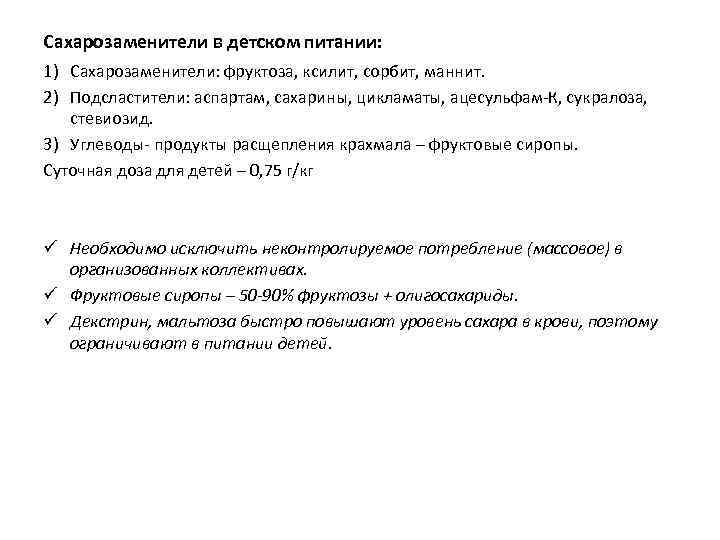 Сахарозаменители в детском питании:

1) Сахарозаменители: фруктоза, ксилит, сорбит, маннит.

2) Подсластители: аспартам, сахарины, цикламаты, ацесульфам-К, сукралоза, стевиозид.

3) Углеводы- продукты расщепления крахмала – фруктовые сиропы.

Суточная доза для детей – 0,75 г/кг

✓ Необходимо исключить неконтролируемое потребление (массовое) в организованных коллективах.

✓ Фруктовые сиропы – 50-90% фруктозы + олигосахариды.

✓ Декстрин, мальтоза быстро повышают уровень сахара в крови, поэтому ограничивают в питании детей.